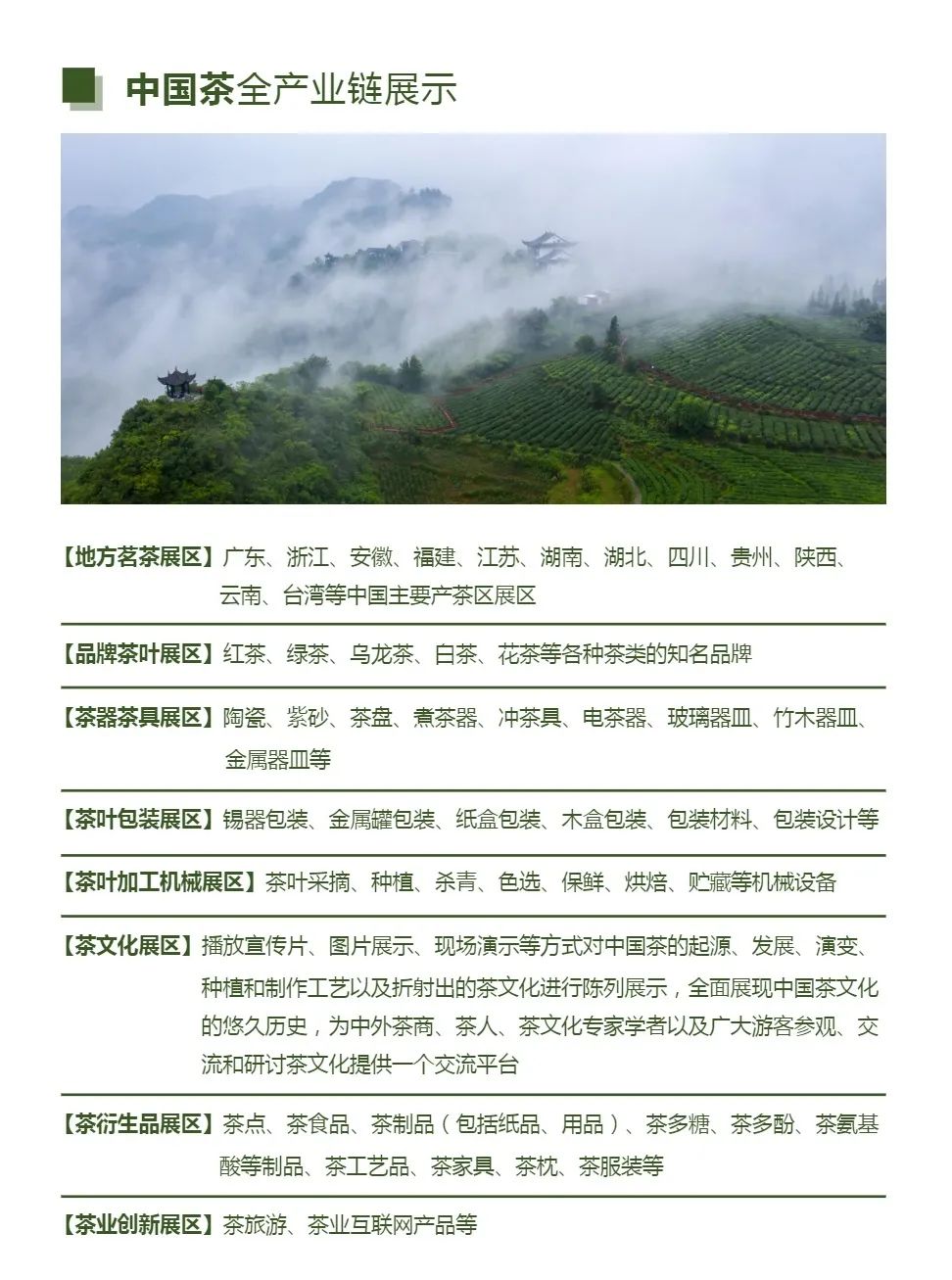 中国茶全产业链展示

【地方名茶展区】广东、浙江、安徽、福建、江苏、湖南、湖北、四川、贵州、陕西、云南、台湾等中国主要产茶区展区

【品牌茶叶展区】红茶、绿茶、乌龙茶、白茶、花茶等各种茶类的知名品牌

【茶器茶具展区】陶瓷、紫砂、茶盘、煮茶器、冲茶具、电茶器、玻璃器皿、竹木器皿、金属器皿等

【茶叶包装展区】锡器包装、金属罐包装、纸盒包装、木盒包装、包装材料、包装设计等

【茶叶加工机械展区】茶叶采摘、种植、杀青、色选、保鲜、烘焙、贮藏等机械设备

【茶文化展区】播放宣传片、图片展示、现场演示等方式对中国茶的起源、发展、演变、种植和制作工艺以及折射出的茶文化进行陈列展示，全面展现中国茶文化的悠久历史，为中外茶商、茶人、茶文化专家学者以及广大游客参观、交流和研讨茶文化提供一个交流平台

【茶衍生品展区】茶点、茶食品、茶制品（包括纸品、用品）、茶多糖、茶多酚、茶氨基酸等制品、茶工艺品、茶家具、茶枕、茶服装等

【茶业创新展区】茶旅游、茶业互联网产品等